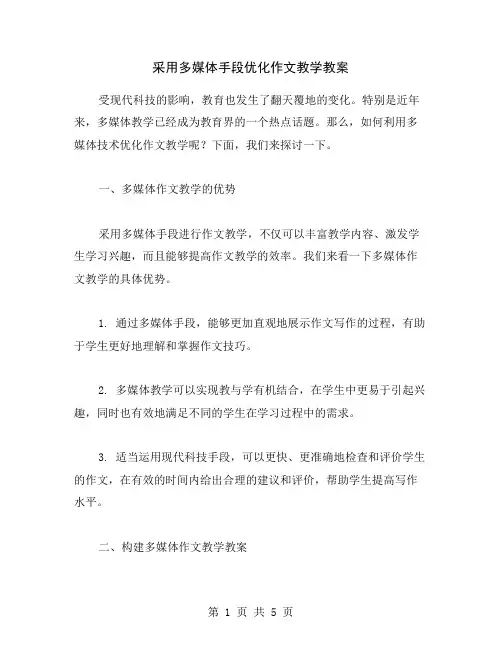 采用多媒体手段优化作文教学教案

受现代科技的影响，教育也发生了翻天覆地的变化。特别是近年来，多媒体教学已经成为教育界的一个热点话题。那么，如何利用多媒体技术优化作文教学呢？下面，我们来探讨一下。

一、多媒体作文教学的优势

采用多媒体手段进行作文教学，不仅可以丰富教学内容、激发学生学习兴趣，而且能够提高作文教学的效率。我们来看一下多媒体作文教学的具体优势。

1. 通过多媒体手段，能够更加直观地展示作文写作的过程，有助于学生更好地理解和掌握作文技巧。

2. 多媒体教学可以实现教与学有机结合，在学生中更易于引起兴趣，同时也有效地满足不同的学生在学习过程中的需求。

3. 适当运用现代科技手段，可以更快、更准确地检查和评价学生的作文，在有效的时间内给出合理的建议和评价，帮助学生提高写作水平。

二、构建多媒体作文教学教案

第 1 页 共 5 页